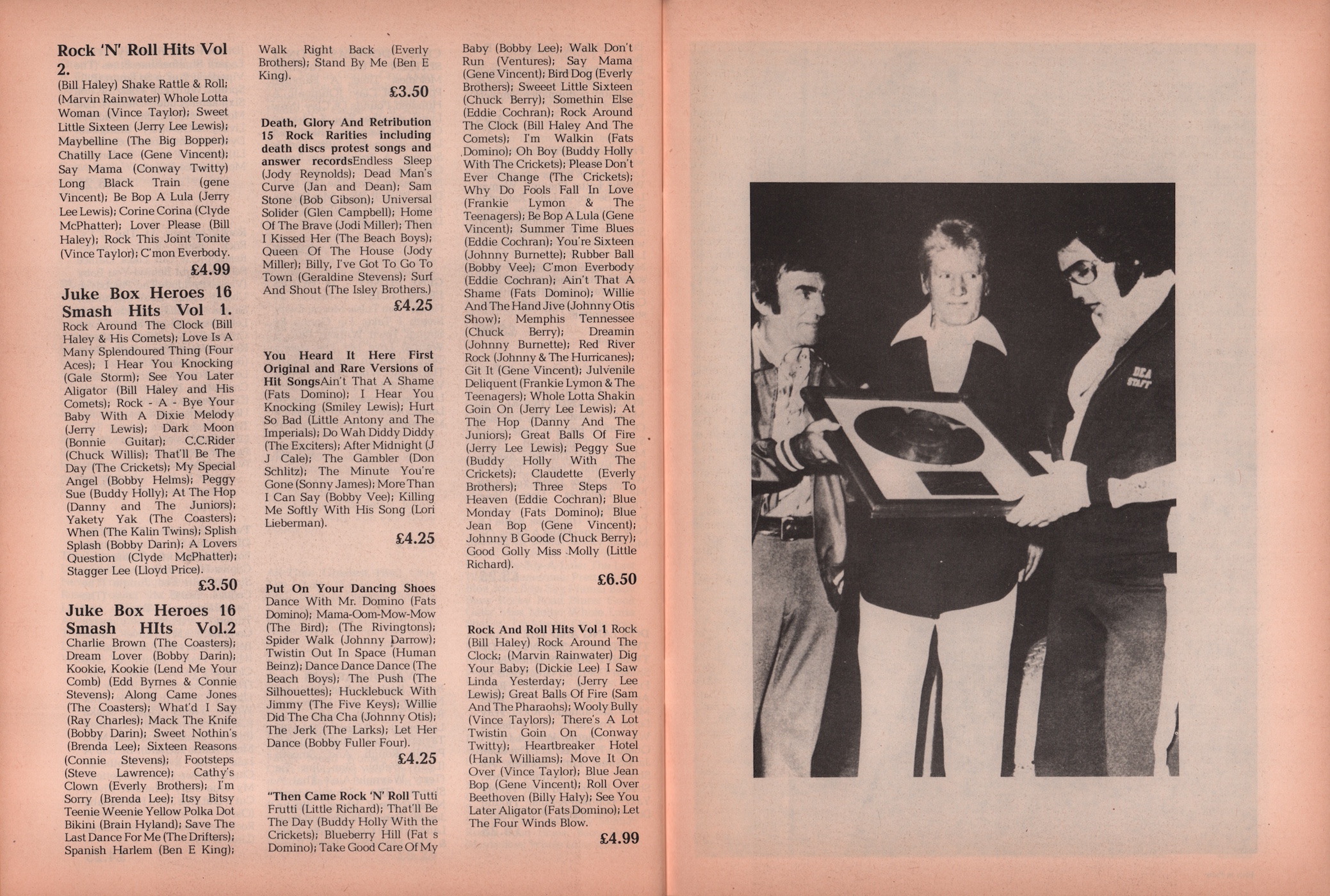 Rock 'N' Roll Hits Vol 2.
(Bill Haley) Shake Rattle & Roll; (Marvin Rainwater) Whole Lotta Woman (Vince Taylor); Sweet Little Sixteen (Jerry Lee Lewis); Maybelline (The Big Bopper); Chatilly Lace (Gene Vincent); Say Mama (Conway Twitty) Long Black Train (gene Vincent); Be Bop A Lula (Jerry Lee Lewis); Corine Corina (Clyde McPhatter); Lover Please (Bill Haley); Rock This Joint Tonite (Vince Taylor); C'mon Everbody.
£4.99

Juke Box Heroes 16 Smash Hits Vol 1.
Rock Around The Clock (Bill Haley & His Comets); Love Is A Many Splendoured Thing (Four Aces); I Hear You Knocking (Gale Storm); See You Later Aligator (Bill Haley and His Comets); Rock - A - Bye Your Baby With A Dixie Melody (Jerry Lewis); Dark Moon (Bonnie Guitar); C.C.Rider (Chuck Willis); That'll Be The Day (The Crickets); My Special Angel (Bobby Helms); Peggy Sue (Buddy Holly); At The Hop (Danny and The Juniors); Yakety Yak (The Coasters); When (The Kalin Twins); Splish Splash (Bobby Darin); A Lovers Question (Clyde McPhatter); Stagger Lee (Lloyd Price).
£3.50

Juke Box Heroes 16 Smash HIts Vol.2
Charlie Brown (The Coasters); Dream Lover (Bobby Darin); Kookie, Kookie (Lend Me Your Comb) (Edd Byrnes & Connie Stevens); Along Came Jones (The Coasters); What'd I Say (Ray Charles); Mack The Knife (Bobby Darin); Sweet Nothin's (Brenda Lee); Sixteen Reasons (Connie Stevens); Footsteps (Steve Lawrence); Cathy's Clown (Everly Brothers); I'm Sorry (Brenda Lee); Itsy Bitsy Teenie Weenie Yellow Polka Dot Bikini (Brain Hyland); Save The Last Dance For Me (The Drifters); Spanish Harlem (Ben E King); Walk Right Back (Everly Brothers); Stand By Me (Ben E King).
£3.50

Death, Glory And Retribution 15 Rock Rarities including death discs protest songs and answer recordsEndless Sleep (Jody Reynolds); Dead Man's Curve (Jan and Dean); Sam Stone (Bob Gibson); Universal Solider (Glen Campbell); Home Of The Brave (Jodi Miller); Then I Kissed Her (The Beach Boys); Queen Of The House (Jody Miller); Billy, I've Got To Go To Town (Geraldine Stevens); Surf And Shout (The Isley Brothers.)
£4.25

You Heard It Here First Original and Rare Versions of Hit SongsAin't That A Shame (Fats Domino); I Hear You Knocking (Smiley Lewis); Hurt So Bad (Little Antony and The Imperials); Do Wah Diddy Diddy (The Exciters); After Midnight (J J Cale); The Gambler (Don Schlitz); The Minute You're Gone (Sonny James); More Than I Can Say (Bobby Vee); Killing Me Softly With His Song (Lori Lieberman).
£4.25

Put On Your Dancing Shoes Dance With Mr. Domino (Fats Domino); Mama-Oom-Mow-Mow (The Bird); (The Rivingtons); Spider Walk (Johnny Darrow); Twistin Out In Space (Human Beinz); Dance Dance Dance (The Beach Boys); The Push (The Silhouettes); Hucklebuck With Jimmy (The Five Keys); Willie Did The Cha Cha (Johnny Otis); The Jerk (The Larks); Let Her Dance (Bobby Fuller Four).
£4.25

"Then Came Rock 'N' Roll Tutti Frutti (Little Richard); That'll Be The Day (Buddy Holly With the Crickets); Blueberry Hill (Fat s Domino); Take Good Care Of My Baby (Bobby Lee); Walk Don't Run (Ventures); Say Mama (Gene Vincent); Bird Dog (Everly Brothers); Sweeet Little Sixteen (Chuck Berry); Somethin Else (Eddie Cochran); Rock Around The Clock (Bill Haley And The Comets); I'm Walkin (Fats Domino); Oh Boy (Buddy Holly With The Crickets); Please Don't Ever Change (The Crickets); Why Do Fools Fall In Love (Frankie Lymon & The Teenagers); Be Bop A Lula (Gene Vincent); Summer Time Blues (Eddie Cochran); You're Sixteen (Johnny Burnette); Rubber Ball (Bobby Vee); C'mon Everbody (Eddie Cochran); Ain't That A Shame (Fats Domino); Willie And The Hand Jive (Johnny Otis Show); Memphis Tennessee (Chuck Berry); Dreamin (Johnny Burnette); Red River Rock (Johnny & The Hurricanes); Git It (Gene Vincent); Julvenile Deliquent (Frankie Lymon & The Teenagers); Whole Lotta Shakin Goin On (Jerry Lee Lewis); At The Hop (Danny And The Juniors); Great Balls Of Fire (Jerry Lee Lewis); Peggy Sue (Buddy Holly With The Crickets); Claudette (Everly Brothers); Three Steps To Heaven (Eddie Cochran); Blue Monday (Fats Domino); Blue Jean Bop (Gene Vincent); Johnny B Goode (Chuck Berry); Good Golly Miss Molly (Little Richard).
£6.50

Rock And Roll Hits Vol 1 Rock (Bill Haley) Rock Around The Clock; (Marvin Rainwater) Dig Your Baby; (Dickie Lee) I Saw Linda Yesterday; (Jerry Lee Lewis); Great Balls Of Fire (Sam And The Pharaohs); Wooly Bully (Vince Taylors); There's A Lot Twistin Goin On (Conway Twitty); Heartbreaker Hotel (Hank Williams); Move It On Over (Vince Taylor); Blue Jean Bop (Gene Vincent); Roll Over Beethoven (Billy Haly); See You Later Aligator (Fats Domino); Let The Four Winds Blow.
£4.99

DEA STAFF